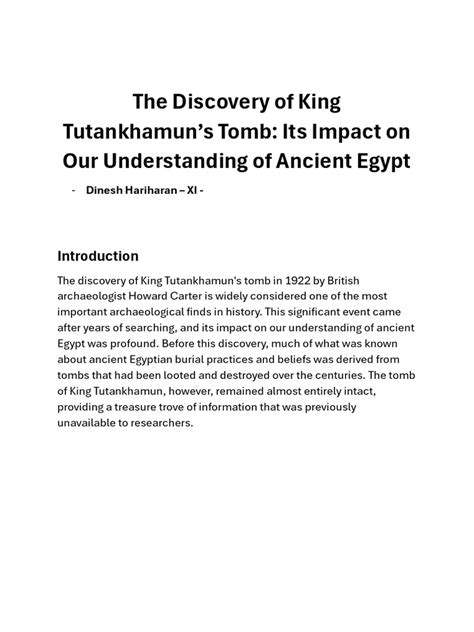 The Discovery of King Tutankhamun's Tomb: Its Impact on Our Understanding of Ancient Egypt

- Dinesh Hariharan – XI -

Introduction

The discovery of King Tutankhamun's tomb in 1922 by British archaeologist Howard Carter is widely considered one of the most important archaeological finds in history. This significant event came after years of searching, and its impact on our understanding of ancient Egypt was profound. Before this discovery, much of what was known about ancient Egyptian burial practices and beliefs was derived from tombs that had been looted and destroyed over the centuries. The tomb of King Tutankhamun, however, remained almost entirely intact, providing a treasure trove of information that was previously unavailable to researchers.